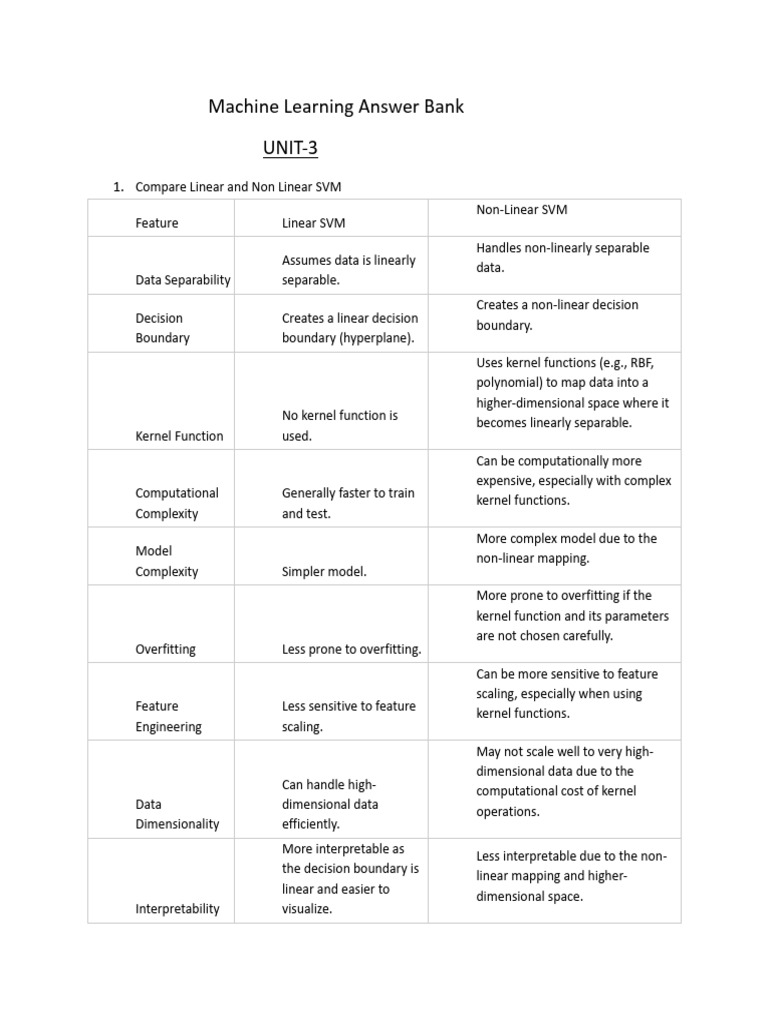 Machine Learning Answer Bank

UNIT-3

1. Compare Linear and Non Linear SVM

| Feature | Linear SVM | Non-Linear SVM |
|---|---|---|
| Data Separability | Assumes data is linearly separable. | Handles non-linearly separable data. |
| Decision Boundary | Creates a linear decision boundary (hyperplane). | Creates a non-linear decision boundary. |
| Kernel Function | No kernel function is used. | Uses kernel functions (e.g., RBF, polynomial) to map data into a higher-dimensional space where it becomes linearly separable. |
| Computational Complexity | Generally faster to train and test. | Can be computationally more expensive, especially with complex kernel functions. |
| Model Complexity | Simpler model. | More complex model due to the non-linear mapping. |
| Overfitting | Less prone to overfitting. | More prone to overfitting if the kernel function and its parameters are not chosen carefully. |
| Feature Engineering | Less sensitive to feature scaling. | Can be more sensitive to feature scaling, especially when using kernel functions. |
| Data Dimensionality | Can handle high-dimensional data efficiently. | May not scale well to very high-dimensional data due to the computational cost of kernel operations. |
| Interpretability | More interpretable as the decision boundary is linear and easier to visualize. | Less interpretable due to the non-linear mapping and higher-dimensional space. |